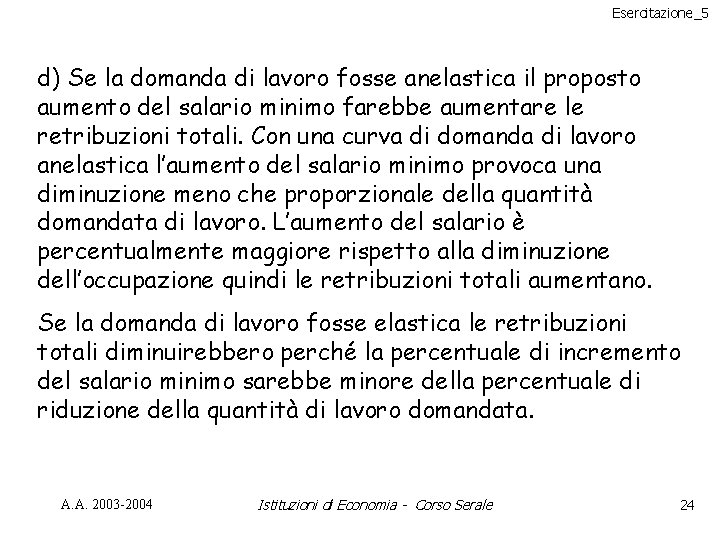 Esercitazione_5

d) Se la domanda di lavoro fosse anelastica il proposto aumento del salario minimo farebbe aumentare le retribuzioni totali. Con una curva di domanda di lavoro anelastica l'aumento del salario minimo provoca una diminuzione meno che proporzionale della quantità domandata di lavoro. L'aumento del salario è percentualmente maggiore rispetto alla diminuzione dell'occupazione quindi le retribuzioni totali aumentano.

Se la domanda di lavoro fosse elastica le retribuzioni totali diminuirebbero perché la percentuale di incremento del salario minimo sarebbe minore della percentuale di riduzione della quantità di lavoro domandata.

A.A. 2003-2004

Istituzioni di Economia - Corso Serale

24